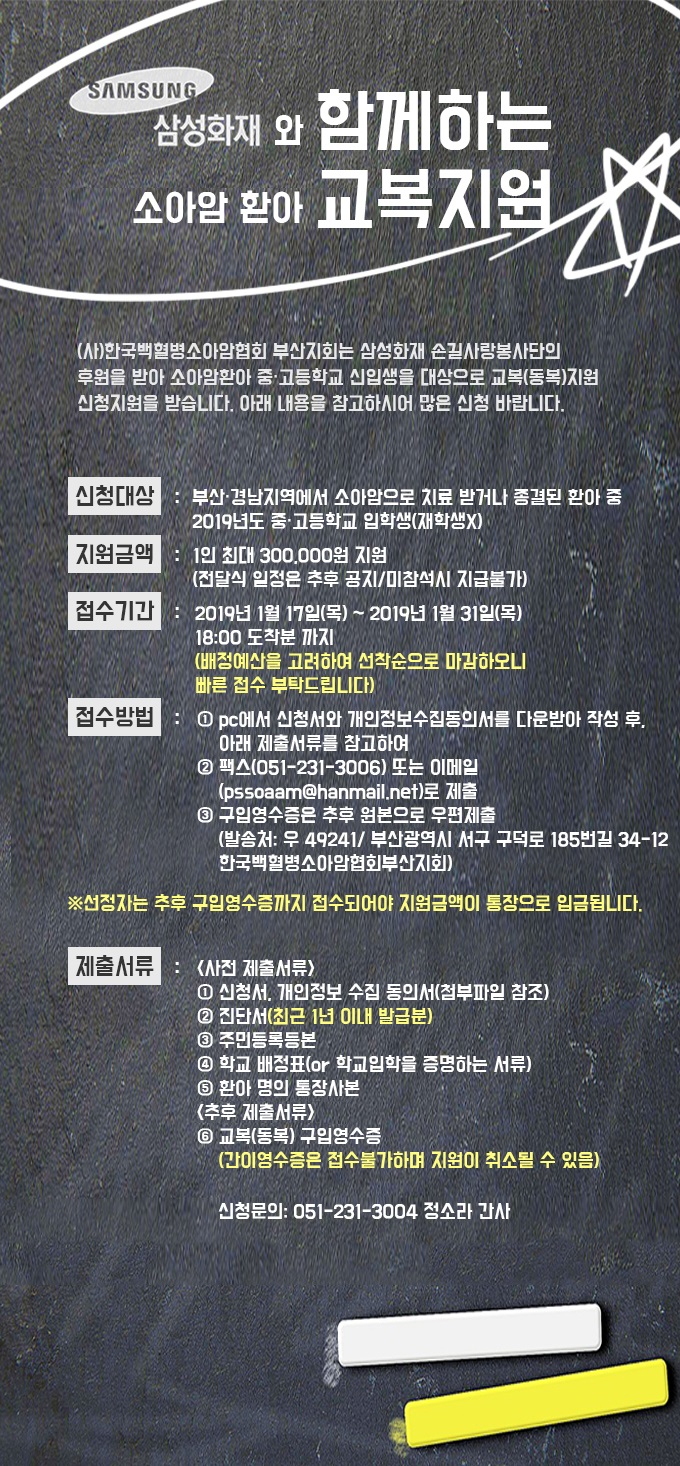 SAMSUNG

삼성화재 와 함께하는
소아암 환아 교복지원

(사)한국백혈병소아암협회 부산지회는 삼성화재 손길사랑봉사단의 후원을 받아 소아암환아 중·고등학교 신입생을 대상으로 교복(동복)지원 신청지원을 받습니다. 아래 내용을 참고하시어 많은 신청 바랍니다.

신청대상 : 부산·경남지역에서 소아암으로 치료 받거나 종결된 환아 중 2019년도 중·고등학교 입학생(재학생X)

지원금액 : 1인 최대 300,000원 지원 (전달식 일정은 추후 공지/미참석시 지급불가)

접수기간 : 2019년 1월 17일(목) ~ 2019년 1월 31일(목) 18:00 도착분 까지 (배정예산을 고려하여 선착순으로 마감하오니 빠른 접수 부탁드립니다)

접수방법 : ① pc에서 신청서와 개인정보수집동의서를 다운받아 작성 후, 아래 제출서류를 참고하여
② 팩스(051-231-3006) 또는 이메일 (pssoaam@hanmail.net)로 제출
③ 구입영수증은 추후 원본으로 우편제출 (발송처: 우 49241/ 부산광역시 서구 구덕로 185번길 34-12 한국백혈병소아암협회부산지회)

※선정자는 추후 구입영수증까지 접수되어야 지원금액이 통장으로 입금됩니다.

제출서류 : <사전 제출서류>
① 신청서, 개인정보 수집 동의서(첨부파일 참조)
② 진단서(최근 1년 이내 발급분)
③ 주민등록등본
④ 학교 배정표(or 학교입학을 증명하는 서류)
⑤ 환아 명의 통장사본
<추후 제출서류>
⑥ 교복(동복) 구입영수증
(간이영수증은 접수불가하며 지원이 취소될 수 있음)

신청문의: 051-231-3004 정소라 간사